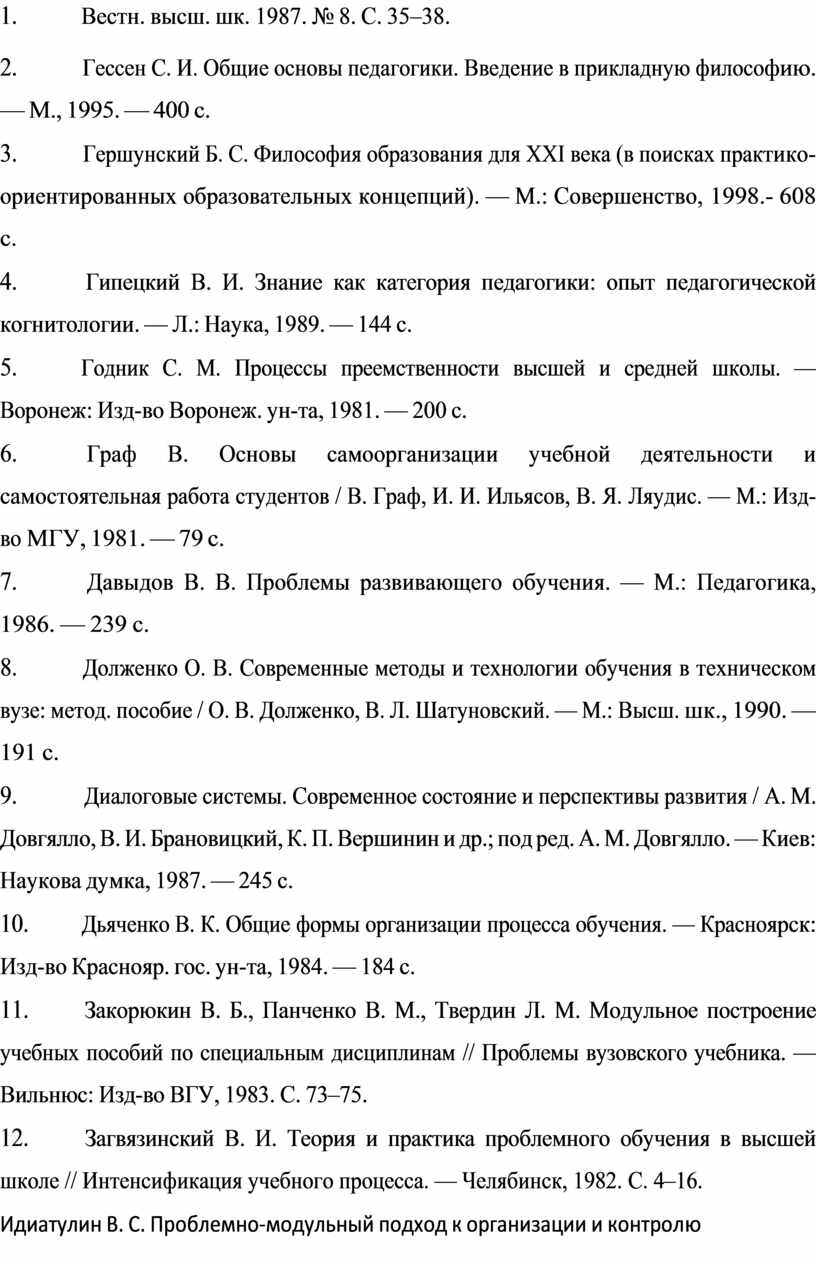 1. Вестн. высш. шк. 1987. № 8. С. 35–38.

2. Гессен С. И. Общие основы педагогики. Введение в прикладную философию. — М., 1995. — 400 с.

3. Гершунский Б. С. Философия образования для XXI века (в поисках практико-ориентированных образовательных концепций). — М.: Совершенство, 1998.- 608 с.

4. Гипецкий В. И. Знание как категория педагогики: опыт педагогической когнитологии. — Л.: Наука, 1989. — 144 с.

5. Годник С. М. Процессы преемственности высшей и средней школы. — Воронеж: Изд-во Воронеж. ун-та, 1981. — 200 с.

6. Граф В. Основы самоорганизации учебной деятельности и самостоятельная работа студентов / В. Граф, И. И. Ильясов, В. Я. Ляудис. — М.: Изд-во МГУ, 1981. — 79 с.

7. Давыдов В. В. Проблемы развивающего обучения. — М.: Педагогика, 1986. — 239 с.

8. Долженко О. В. Современные методы и технологии обучения в техническом вузе: метод. пособие / О. В. Долженко, В. Л. Шатуновский. — М.: Высш. шк., 1990. — 191 с.

9. Диалоговые системы. Современное состояние и перспективы развития / А. М. Довгялло, В. И. Брановицкий, К. П. Вершинин и др.; под ред. А. М. Довгялло. — Киев: Наукова думка, 1987. — 245 с.

10. Дьяченко В. К. Общие формы организации процесса обучения. — Красноярск: Изд-во Краснояр. гос. ун-та, 1984. — 184 с.

11. Закорюкин В. Б., Панченко В. М., Твердин Л. М. Модульное построение учебных пособий по специальным дисциплинам // Проблемы вузовского учебника. — Вильнюс: Изд-во ВГУ, 1983. С. 73–75.

12. Загвязинский В. И. Теория и практика проблемного обучения в высшей школе // Интенсификация учебного процесса. — Челябинск, 1982. С. 4–16.

Идиатулин В. С. Проблемно-модульный подход к организации и контролю